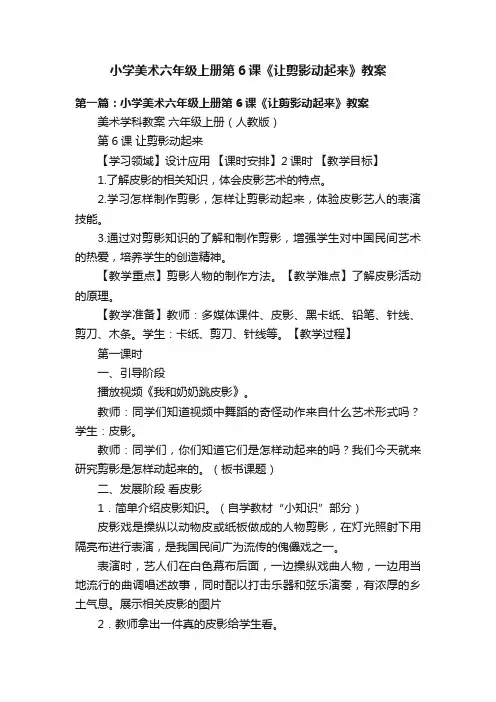 小学美术六年级上册第6课《让剪影动起来》教案

第一篇：小学美术六年级上册第6课《让剪影动起来》教案

美术学科教案 六年级上册（人教版）

第6课 让剪影动起来

【学习领域】设计应用 【课时安排】2课时 【教学目标】

1.了解皮影的相关知识，体会皮影艺术的特点。

2.学习怎样制作剪影，怎样让剪影动起来，体验皮影艺人的表演技能。

3.通过对剪影知识的了解和制作剪影，增强学生对中国民间艺术的热爱，培养学生的创造精神。

【教学重点】剪影人物的制作方法。【教学难点】了解皮影活动的原理。

【教学准备】教师：多媒体课件、皮影、黑卡纸、铅笔、针线、剪刀、木条。学生：卡纸、剪刀、针线等。【教学过程】

第一课时

一、引导阶段

播放视频《我和奶奶跳皮影》。

教师：同学们知道视频中舞蹈的奇怪动作来自什么艺术形式吗？学生：皮影。

教师：同学们，你们知道它们是怎样动起来的吗？我们今天就来研究剪影是怎样动起来的。（板书课题）

二、发展阶段 看皮影

1．简单介绍皮影知识。（自学教材“小知识”部分）

皮影戏是操纵以动物皮或纸板做成的人物剪影，在灯光照射下用隔亮布进行表演，是我国民间广为流传的傀儡戏之一。

表演时，艺人们在白色幕布后面，一边操纵戏曲人物，一边用当地流行的曲调唱述故事，同时配以打击乐器和弦乐演奏，有浓厚的乡土气息。展示相关皮影的图片

2．教师拿出一件真的皮影给学生看。